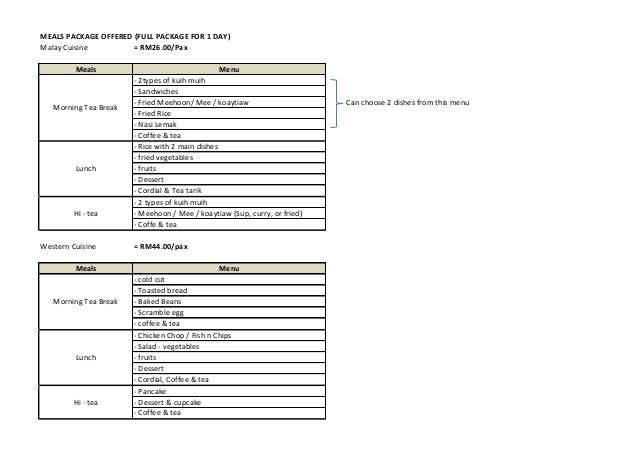 MEALS PACKAGE OFFERED (FULL PACKAGE FOR 1 DAY)
Malay Cuisine = RM26.00/Pax

| Meals | Menu |
|---|---|
| Morning Tea Break | - 2 types of kuih muih |
| | - Sandwiches |
| | - Fried Meehoon / Mee / koaytiaw |
| | - Fried Rice |
| | - Nasi Lemak |
| | - Coffee & tea |
| Lunch | - Rice with 2 main dishes |
| | - fried vegetables |
| | - fruits |
| | - Dessert |
| | - Cordial & Tea tarik |
| Hi - tea | - 2 types of kuih muih |
| | - Meehoon / Mee / koaytiaw (Sup, curry, or fried) |
| | - Coffe & tea |

Can choose 2 dishes from this menu

Western Cuisine = RM44.00/pax

| Meals | Menu |
|---|---|
| Morning Tea Break | - cold cut |
| | - Toasted bread |
| | - Baked Beans |
| | - Scramble egg |
| | - coffee & tea |
| Lunch | - Chicken Chop / Fish n Chips |
| | - Salad - vegetables |
| | - fruits |
| | - Dessert |
| | - Cordial, Coffee & tea |
| Hi - tea | - Pancake |
| | - Dessert & cupcake |
| | - Coffee & tea |